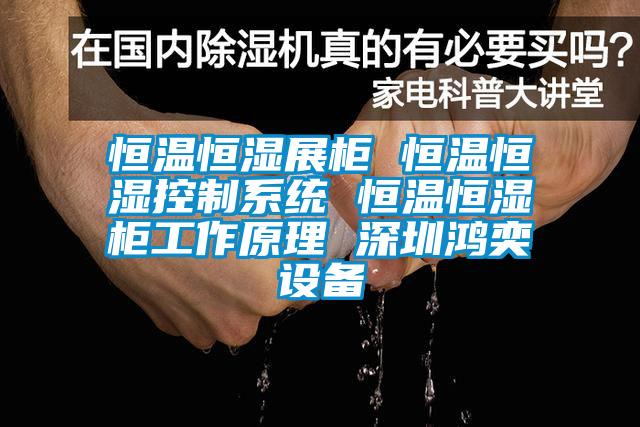 在国内除湿机真的有必要买吗？
家电科普大讲堂

恒温恒湿展柜 恒温恒湿控制系统 恒温恒湿柜工作原理 深圳鸿奕设备